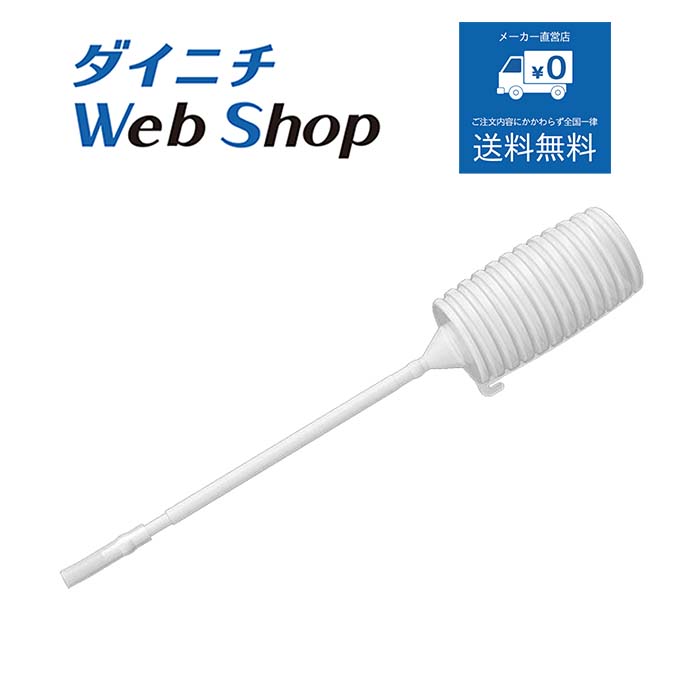 ダイニチ
Web Shop

メーカー直営店
¥0
ご注文内容にかかわらず全国一律
送料無料